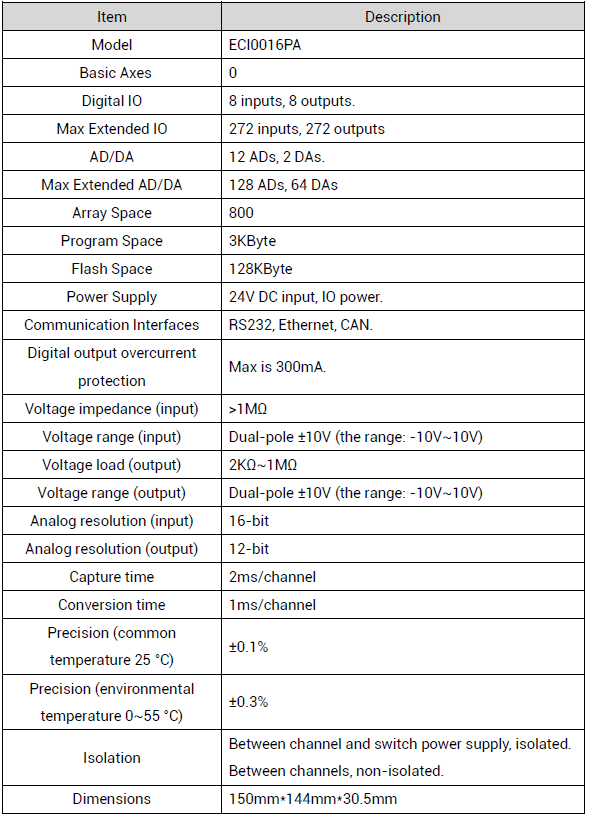 | Item | Description |
|---|---|
| Model | ECI0016PA |
| Basic Axes | 0 |
| Digital IO | 8 inputs, 8 outputs. |
| Max Extended IO | 272 inputs, 272 outputs |
| AD/DA | 12 ADs, 2 DAs. |
| Max Extended AD/DA | 128 ADs, 64 DAs |
| Array Space | 800 |
| Program Space | 3KByte |
| Flash Space | 128KByte |
| Power Supply | 24V DC input, IO power. |
| Communication Interfaces | RS232, Ethernet, CAN. |
| Digital output overcurrent protection | Max is 300mA. |
| Voltage impedance (input) | >1MΩ |
| Voltage range (input) | Dual-pole ±10V (the range: -10V~10V) |
| Voltage load (output) | 2KΩ~1MΩ |
| Voltage range (output) | Dual-pole ±10V (the range: -10V~10V) |
| Analog resolution (input) | 16-bit |
| Analog resolution (output) | 12-bit |
| Capture time | 2ms/channel |
| Conversion time | 1ms/channel |
| Precision (common temperature 25 °C) | ±0.1% |
| Precision (environmental temperature 0~55 °C) | ±0.3% |
| Isolation | Between channel and switch power supply, isolated. Between channels, non-isolated. |
| Dimensions | 150mm*144mm*30.5mm |